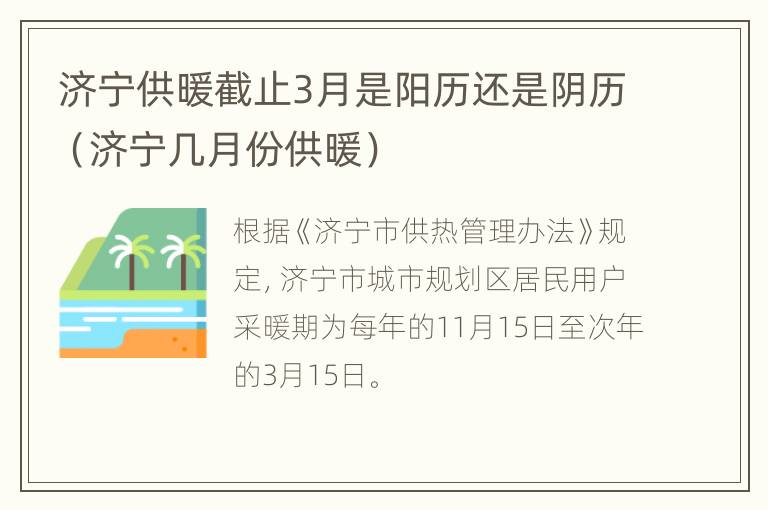 济宁供暖截止3月是阳历还是阴历（济宁几月份供暖）

根据《济宁市供热管理办法》规定, 济宁市城市规划区居民用户采暖期为每年的11月15日至次年的3月15日。